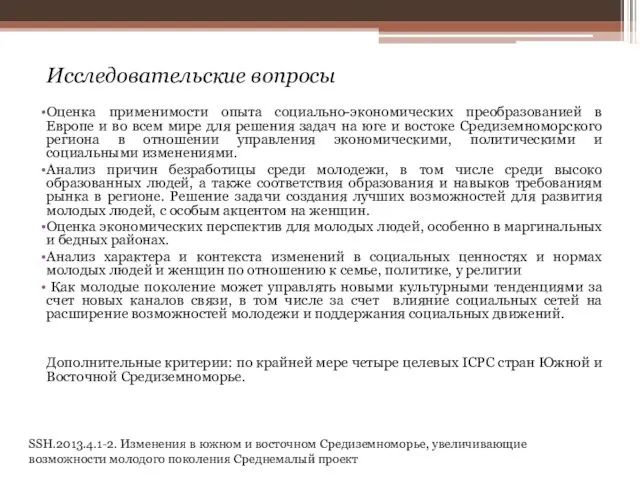 Исследовательские вопросы

•Оценка применимости опыта социально-экономических преобразованией в Европе и во всем мире для решения задач на юге и востоке Средиземноморского региона в отношении управления экономическими, политическими и социальными изменениями.

•Анализ причин безработицы среди молодежи, в том числе среди высоко образованных людей, а также соответствия образования и навыков требованиям рынка в регионе. Решение задачи создания лучших возможностей для развития молодых людей, с особым акцентом на женщин.

•Оценка экономических перспектив для молодых людей, особенно в маргинальных и бедных районах.

•Анализ характера и контекста изменений в социальных ценностях и нормах молодых людей и женщин по отношению к семье, политике, у религии

• Как молодые поколение может управлять новыми культурными тенденциями за счет новых каналов связи, в том числе за счет влияние социальных сетей на расширение возможностей молодежи и поддержания социальных движений.

Дополнительные критерии: по крайней мере четыре целевых ICPC стран Южной и Восточной Средиземноморье.

SSH.2013.4.1-2. Изменения в южном и восточном Средиземноморье, увеличивающие возможности молодого поколения Среднемалый проект